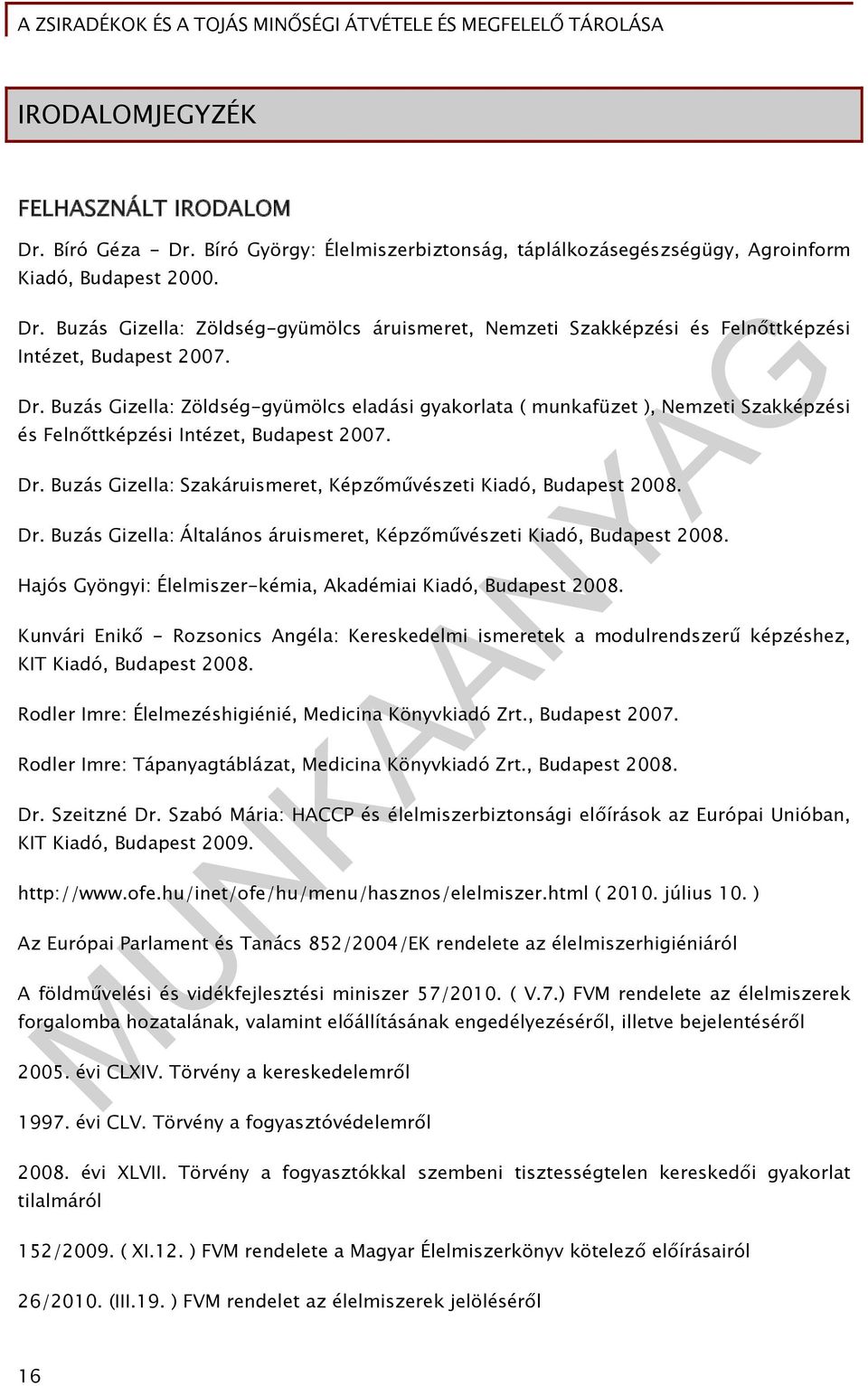 A ZSIRADÉKOK ÉS A TOJÁS MINŐSÉGI ÁTVÉTELE ÉS MEGFELELŐ TÁROLÁSA

IRODALOMJEGYZÉK

FELHASZNÁLT IRODALOM

Dr. Bíró Géza - Dr. Bíró György: Élelmiszerbiztonság, táplálkozásegészségügy, Agroinform Kiadó, Budapest 2000.

Dr. Buzás Gizella: Zöldség-gyümölcs áruismeret, Nemzeti Szakképzési és Felnőttképzési Intézet, Budapest 2007.

Dr. Buzás Gizella: Zöldség-gyümölcs eladási gyakorlata ( munkafüzet ), Nemzeti Szakképzési és Felnőttképzési Intézet, Budapest 2007.

Dr. Buzás Gizella: Szakáruismeret, Képzőművészeti Kiadó, Budapest 2008.

Dr. Buzás Gizella: Általános áruismeret, Képzőművészeti Kiadó, Budapest 2008.

Hajós Gyöngyi: Élelmiszer-kémia, Akadémiai Kiadó, Budapest 2008.

Kunvári Enikő - Rozsonics Angéla: Kereskedelmi ismeretek a modulrendszerű képzéshez, KIT Kiadó, Budapest 2008.

Rodler Imre: Élelmezéshigiénié, Medicina Könyvkiadó Zrt., Budapest 2007.

Rodler Imre: Tápanyagtáblázat, Medicina Könyvkiadó Zrt., Budapest 2008.

Dr. Szeitzné Dr. Szabó Mária: HACCP és élelmiszerbiztonsági előírások az Európai Unióban, KIT Kiadó, Budapest 2009.

http://www.ofe.hu/inet/ofe/hu/menu/hasznos/elelmiszer.html ( 2010. július 10. )

Az Európai Parlament és Tanács 852/2004/EK rendelete az élelmiszerhigiéniáról

A földművelési és vidékfejlesztési miniszer 57/2010. ( V.7.) FVM rendelete az élelmiszerek forgalomba hozatalának, valamint előállításának engedélyezéséről, illetve bejelentéséről

2005. évi CLXIV. Törvény a kereskedelemről

1997. évi CLV. Törvény a fogyasztóvédelemről

2008. évi XLVII. Törvény a fogyasztókkal szembeni tisztességtelen kereskedői gyakorlat tilalmáról

152/2009. ( XI.12. ) FVM rendelete a Magyar Élelmiszerkönyv kötelező előírásairól

26/2010. (III.19. ) FVM rendelet az élelmiszerek jelöléséről

16

MUNKAANYAG